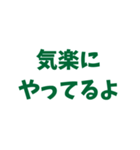 気楽に
やってるよ